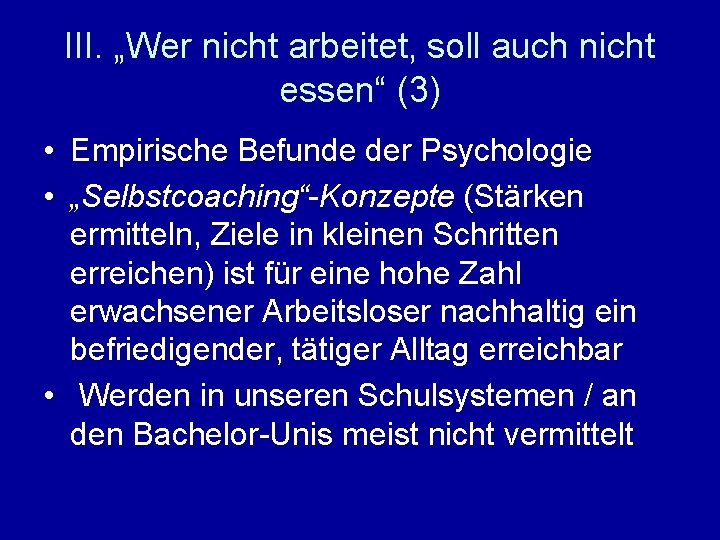 III. „Wer nicht arbeitet, soll auch nicht essen“ (3)

• Empirische Befunde der Psychologie

• „Selbstcoaching“-Konzepte (Stärken ermitteln, Ziele in kleinen Schritten erreichen) ist für eine hohe Zahl erwachsener Arbeitsloser nachhaltig ein befriedigender, tätiger Alltag erreichbar

• Werden in unseren Schulsystemen / an den Bachelor-Unis meist nicht vermittelt